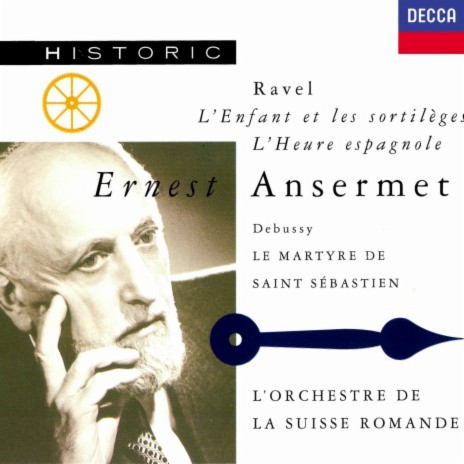 DECCA

HISTORIC

Ravel
L'Enfant et les sortilèges
L'Heure espagnole

Ernest Ansermet

Debussy
LE MARTYRE DE SAINT SÉBASTIEN

L'ORCHESTRE DE LA SUISSE ROMANDE